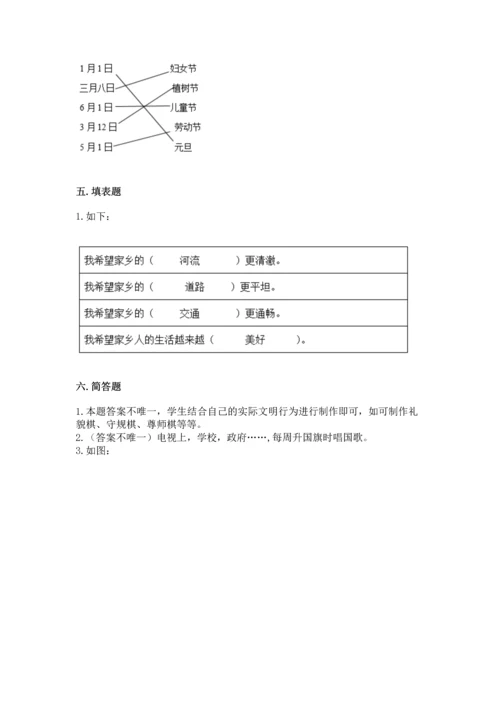 1月1日
三月八日
6月1日
3月12日
5月1日

妇女节
植树节
儿童节
劳动节
元旦

五. 填表题

1. 如下：

| 我希望家乡的（ 河流 ）更清澈。 |
|---|
| 我希望家乡的（ 道路 ）更平坦。 |
| 我希望家乡的（ 交通 ）更通畅。 |
| 我希望家乡人的生活越来越（ 美好 ）。 |

六. 简答题

1. 本题答案不唯一，学生结合自己的实际文明行为进行制作即可，如可制作礼貌棋、守规棋、尊师棋等等。
2. （答案不唯一）电视上，学校，政府……，每周升国旗时唱国歌。
3. 如图：